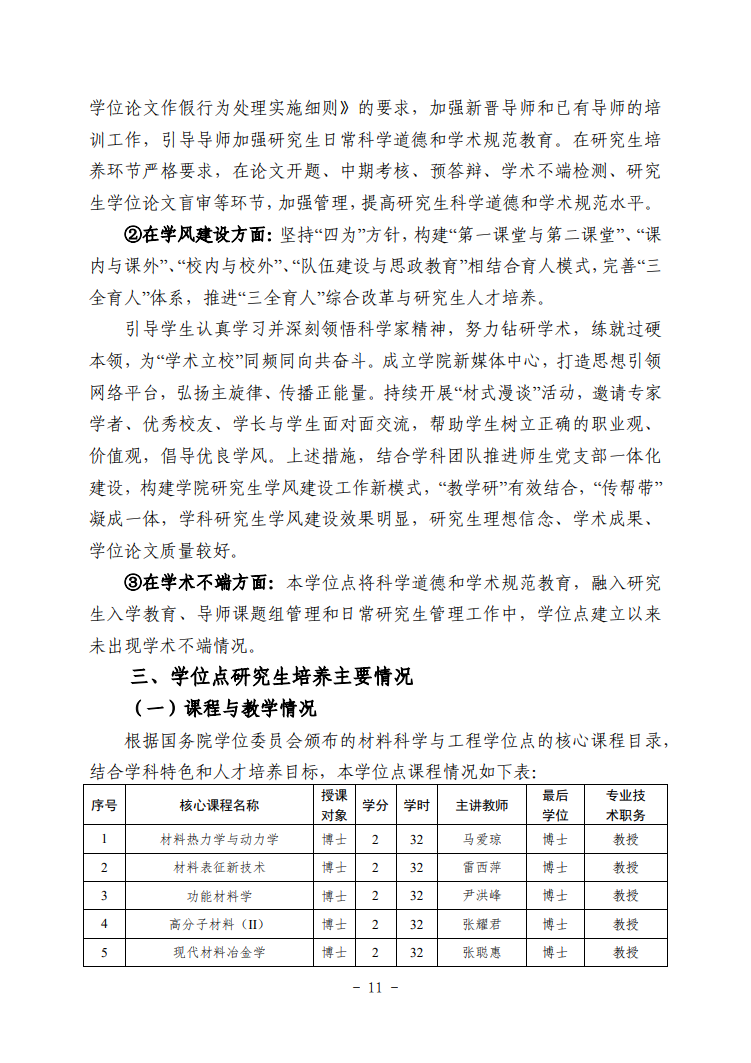 学位论文作假行为处理实施细则》的要求，加强新晋导师和已有导师的培训工作，引导导师加强研究生日常科学道德和学术规范教育。在研究生培养环节严格要求，在论文开题、中期考核、预答辩、学术不端检测、研究生学位论文盲审等环节，加强管理，提高研究生科学道德和学术规范水平。

②在学风建设方面：坚持“四为”方针，构建“第一课堂与第二课堂”、“课内与课外”、“校内与校外”、“队伍建设与思政教育”相结合育人模式，完善“三全育人”体系，推进“三全育人”综合改革与研究生人才培养。

引导学生认真学习并深刻领悟科学家精神，努力钻研学术，练就过硬本领，为“学术立校”同频同向共奋斗。成立学院新媒体中心，打造思想引领网络平台，弘扬主旋律、传播正能量。持续开展“材式漫谈”活动，邀请专家学者、优秀校友、学长与学生面对面交流，帮助学生树立正确的职业观、价值观，倡导优良学风。上述措施，结合学科团队推进师生党支部一体化建设，构建学院研究生学风建设工作新模式，“教学研”有效结合，“传帮带”凝成一体，学科研究生学风建设效果明显，研究生理想信念、学术成果、学位论文质量较好。

③在学术不端方面：本学位点将科学道德和学术规范教育，融入研究生入学教育、导师课题组管理和日常研究生管理工作中，学位点建立以来未出现学术不端情况。

三、学位点研究生培养主要情况

（一）课程与教学情况

根据国务院学位委员会颁布的材料科学与工程学位点的核心课程目录，结合学科特色和人才培养目标，本学位点课程情况如下表：

| 序号 | 核心课程名称 | 授课对象 | 学分 | 学时 | 主讲教师 | 最后学位 | 专业技术职务 |
|---|---|---|---|---|---|---|---|
| 1 | 材料热力学与动力学 | 博士 | 2 | 32 | 马爱琼 | 博士 | 教授 |
| 2 | 材料表征新技术 | 博士 | 2 | 32 | 雷西萍 | 博士 | 教授 |
| 3 | 功能材料学 | 博士 | 2 | 32 | 尹洪峰 | 博士 | 教授 |
| 4 | 高分子材料（II） | 博士 | 2 | 32 | 张耀君 | 博士 | 教授 |
| 5 | 现代材料冶金学 | 博士 | 2 | 32 | 张聪惠 | 博士 | 教授 |

- 11 -